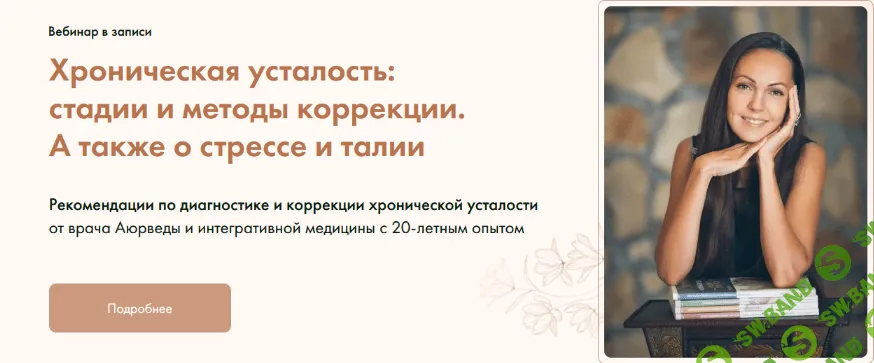 Вебинар в записи

Хроническая усталость: стадии и методы коррекции. А также о стрессе и талии

Рекомендации по диагностике и коррекции хронической усталости от врача Аюрведы и интегративной медицины с 20-летным опытом

Подробнее

SW.BAND